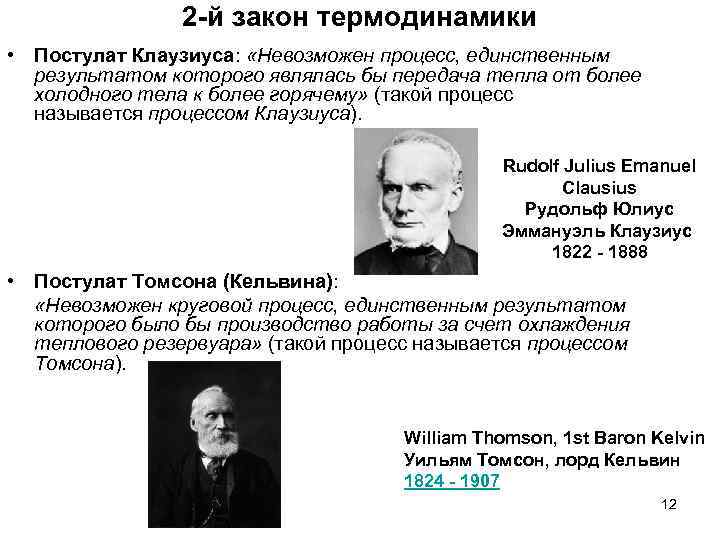 2-й закон термодинамики

• Постулат Клаузиуса: «Невозможен процесс, единственным результатом которого являлась бы передача тепла от более холодного тела к более горячему» (такой процесс называется процессом Клаузиуса).

Rudolf Julius Emanuel Clausius
Рудольф Юлиус Эммануэль Клаузиус
1822 - 1888

• Постулат Томсона (Кельвина):
«Невозможен круговой процесс, единственным результатом которого было бы производство работы за счет охлаждения теплового резервуара» (такой процесс называется процессом Томсона).

William Thomson, 1st Baron Kelvin
Уильям Томсон, лорд Кельвин
1824 - 1907

12